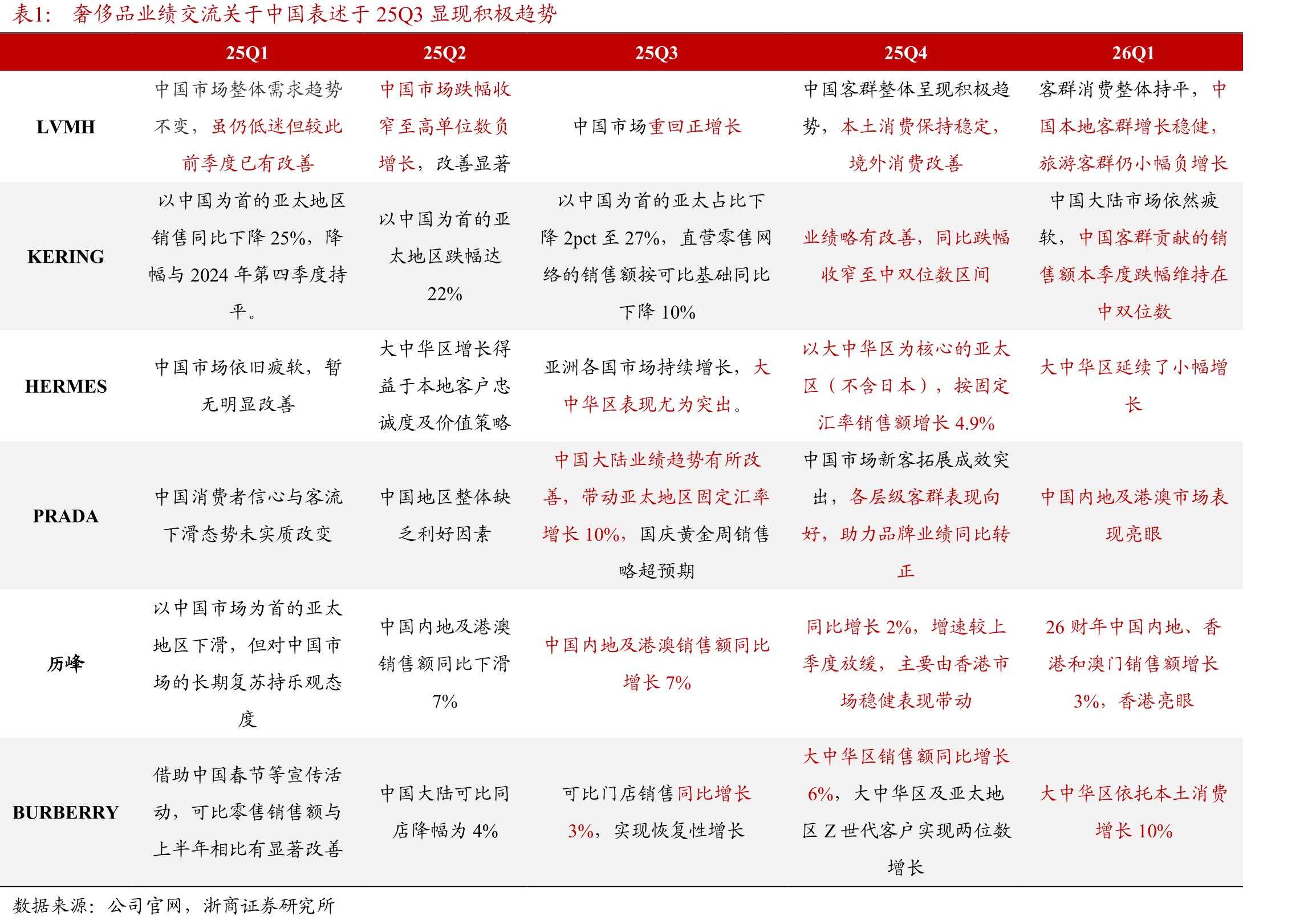 表1：奢侈品业绩交流关于中国表述于25Q3显现积极趋势

|  | 25Q1 | 25Q2 | 25Q3 | 25Q4 | 26Q1 |
|---|---|---|---|---|---|
| LVMH | 中国市场整体需求趋势不变，虽仍低迷但较此前季度已有改善 | 中国市场跌幅收窄至高单位数负增长，改善显著 | 中国市场重回正增长 | 中国客群整体呈现积极趋势，本土消费保持稳定，境外消费改善 | 客群消费整体持平，中国本地客群增长稳健，旅游客群仍小幅负增长 |
| KERING | 以中国为首的亚太地区销售同比下降25%，降幅与2024年第四季度持平。 | 以中国为首的亚太地区跌幅达22% | 以中国为首的亚太占比下降2pct至27%，直营零售网络的销售额按可比基础同比下降10% | 业绩略有改善，同比跌幅收窄至中双位数区间 | 中国大陆市场依然疲软，中国客群贡献的销售额本季度跌幅维持在中双位数 |
| HERMES | 中国市场依旧疲软，暂无明显改善 | 大中华区增长得益于本地客户忠诚度及价值策略 | 亚洲各国市场持续增长，大中华区表现尤为突出。 | 以大中华区为核心的亚太区（不含日本），按固定汇率销售额增长4.9% | 大中华区延续了小幅增长 |
| PRADA | 中国消费者信心与客流下滑态势未实质改变 | 中国地区整体缺乏利好因素 | 中国大陆业绩趋势有所改善，带动亚太地区固定汇率增长10%，国庆黄金周销售略超预期 | 中国市场新客拓展成效突出，各层级客群表现向好，助力品牌业绩同比转正 | 中国内地及港澳市场表现亮眼 |
| 历峰 | 以中国市场为首的亚太地区下滑，但对中国市场的长期复苏持乐观态度 | 中国内地及港澳销售额同比下滑7% | 中国内地及港澳销售额同比增长7% | 同比增长2%，增速较上季度放缓，主要由香港市场稳健表现带动 | 26财年中国内地、香港和澳门销售额增长3%，香港亮眼 |
| BURBERRY | 借助中国春节等宣传活动，可比零售销售额与上半年相比有显著改善 | 中国大陆可比同店降幅为4% | 可比门店销售同比增长3%，实现恢复性增长 | 大中华区销售额同比增长6%，大中华区及亚太地区Z世代客户实现两位数增长 | 大中华区依托本土消费增长10% |

数据来源：公司官网，浙商证券研究所